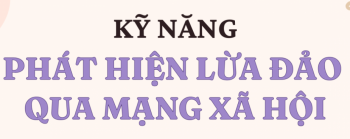 KỸ NĂNG
PHÁT HIỆN LỪA ĐẢO QUA MẠNG XÃ HỘI